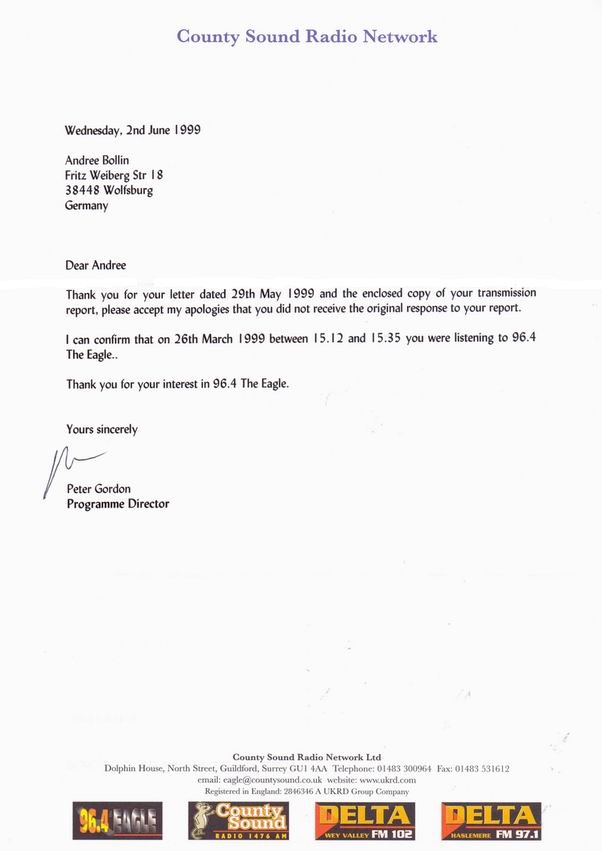 County Sound Radio Network

Wednesday, 2nd June 1999

Andree Bollin
Fritz Weiberg Str 18
38448 Wolfsburg
Germany

Dear Andree

Thank you for your letter dated 29th May 1999 and the enclosed copy of your transmission report, please accept my apologies that you did not receive the original response to your report.

I can confirm that on 26th March 1999 between 15.12 and 15.35 you were listening to 96.4 The Eagle..

Thank you for your interest in 96.4 The Eagle.

Yours sincerely

Peter Gordon
Programme Director

County Sound Radio Network Ltd
Dolphin House, North Street, Guildford, Surrey GU1 4AA Telephone: 01483 300964 Fax: 01483 531612
email: eagle@countysound.co.uk website: www.ukrd.com
Registered in England: 2846346 A UKRD Group Company

96.4 EAGLE
County Sound RADIO 1476 AM
DELTA WEY VALLEY FM 102
DELTA HASLEMERE FM 97.1